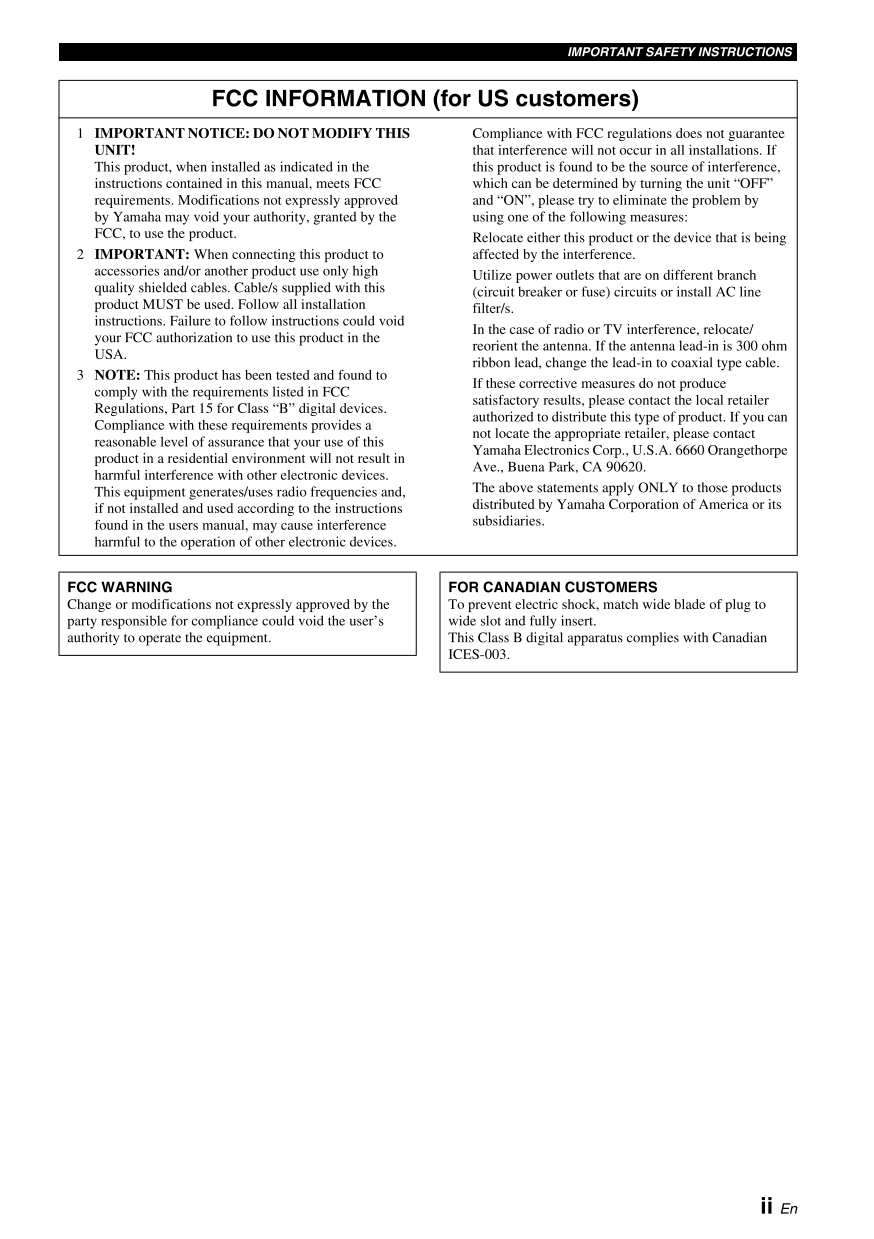 IMPORTANT SAFETY INSTRUCTIONS

FCC INFORMATION (for US customers)

1 IMPORTANT NOTICE: DO NOT MODIFY THIS UNIT!
This product, when installed as indicated in the instructions contained in this manual, meets FCC requirements. Modifications not expressly approved by Yamaha may void your authority, granted by the FCC, to use the product.

2 IMPORTANT: When connecting this product to accessories and/or another product use only high quality shielded cables. Cable/s supplied with this product MUST be used. Follow all installation instructions. Failure to follow instructions could void your FCC authorization to use this product in the USA.

3 NOTE: This product has been tested and found to comply with the requirements listed in FCC Regulations, Part 15 for Class "B" digital devices. Compliance with these requirements provides a reasonable level of assurance that your use of this product in a residential environment will not result in harmful interference with other electronic devices. This equipment generates/uses radio frequencies and, if not installed and used according to the instructions found in the users manual, may cause interference harmful to the operation of other electronic devices.

Compliance with FCC regulations does not guarantee that interference will not occur in all installations. If this product is found to be the source of interference, which can be determined by turning the unit "OFF" and "ON", please try to eliminate the problem by using one of the following measures:

Relocate either this product or the device that is being affected by the interference.

Utilize power outlets that are on different branch (circuit breaker or fuse) circuits or install AC line filter/s.

In the case of radio or TV interference, relocate/reorient the antenna. If the antenna lead-in is 300 ohm ribbon lead, change the lead-in to coaxial type cable.

If these corrective measures do not produce satisfactory results, please contact the local retailer authorized to distribute this type of product. If you can not locate the appropriate retailer, please contact Yamaha Electronics Corp., U.S.A. 6660 Orangethorpe Ave., Buena Park, CA 90620.

The above statements apply ONLY to those products distributed by Yamaha Corporation of America or its subsidiaries.

FCC WARNING
Change or modifications not expressly approved by the party responsible for compliance could void the user's authority to operate the equipment.

FOR CANADIAN CUSTOMERS
To prevent electric shock, match wide blade of plug to wide slot and fully insert.
This Class B digital apparatus complies with Canadian ICES-003.

ii En